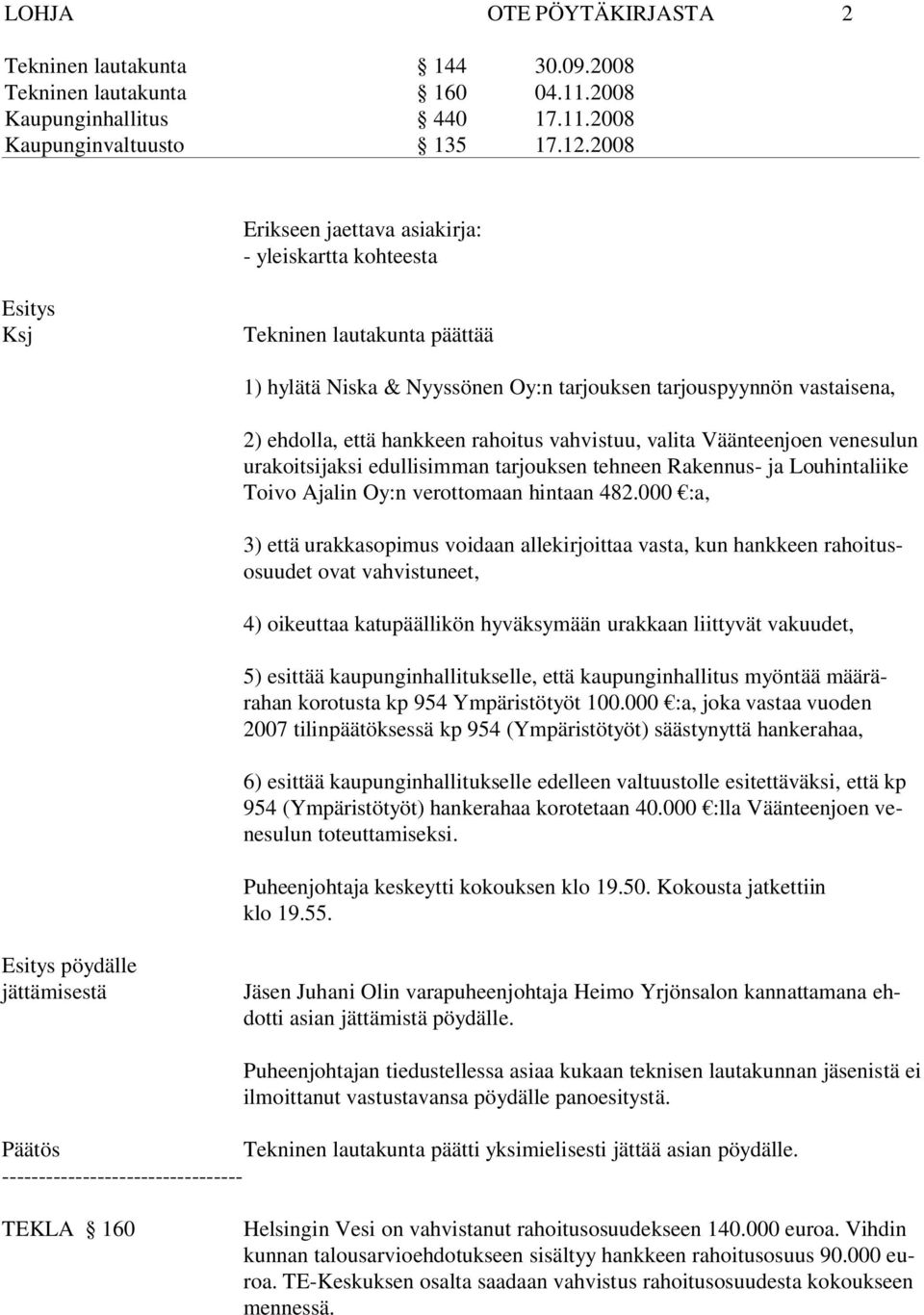 LOHJA OTE PÖYTÄKIRJASTA 2

Tekninen lautakunta § 144 30.09.2008
Tekninen lautakunta § 160 04.11.2008
Kaupunginhallitus § 440 17.11.2008
Kaupunginvaltuusto § 135 17.12.2008

Erikseen jaettava asiakirja:
- yleiskartta kohteesta

Esitys
Ksj

Tekninen lautakunta päättää

1) hylätä Niska & Nyyssönen Oy:n tarjouksen tarjouspyynnön vastaisena,

2) ehdolla, että hankkeen rahoitus vahvistuu, valita Väänteenjoen venesulun urakoitsijaksi edullisimman tarjouksen tehneen Rakennus- ja Louhintaliike Toivo Ajalin Oy:n verottomaan hintaan 482.000 €:a,

3) että urakkasopimus voidaan allekirjoittaa vasta, kun hankkeen rahoitusosuudet ovat vahvistuneet,

4) oikeuttaa katupäällikön hyväksymään urakkaan liittyvät vakuudet,

5) esittää kaupunginhallitukselle, että kaupunginhallitus myöntää määrärahan korotusta kp 954 Ympäristötyöt 100.000 €:a, joka vastaa vuoden 2007 tilinpäätöksessä kp 954 (Ympäristötyöt) säästynyttä hankerahaa,

6) esittää kaupunginhallitukselle edelleen valtuustolle esitettäväksi, että kp 954 (Ympäristötyöt) hankerahaa korotetaan 40.000 €:lla Väänteenjoen venesulun toteuttamiseksi.

Puheenjohtaja keskeytti kokouksen klo 19.50. Kokousta jatkettiin klo 19.55.

Esitys pöydälle jättämisestä

Jäsen Juhani Olin varapuheenjohtaja Heimo Yrjönsalon kannattamana ehdotti asian jättämistä pöydälle.

Puheenjohtajan tiedustellessa asiaa kukaan teknisen lautakunnan jäsenistä ei ilmoittanut vastustavansa pöydälle panoesitystä.

Päätös

Tekninen lautakunta päätti yksimielisesti jättää asian pöydälle.

---------------------------------

TEKLA § 160

Helsingin Vesi on vahvistanut rahoitusosuudekseen 140.000 euroa. Vihdin kunnan talousarvioehdotukseen sisältyy hankkeen rahoitusosuus 90.000 euroa. TE-Keskuksen osalta saadaan vahvistus rahoitusosuudesta kokoukseen mennessä.